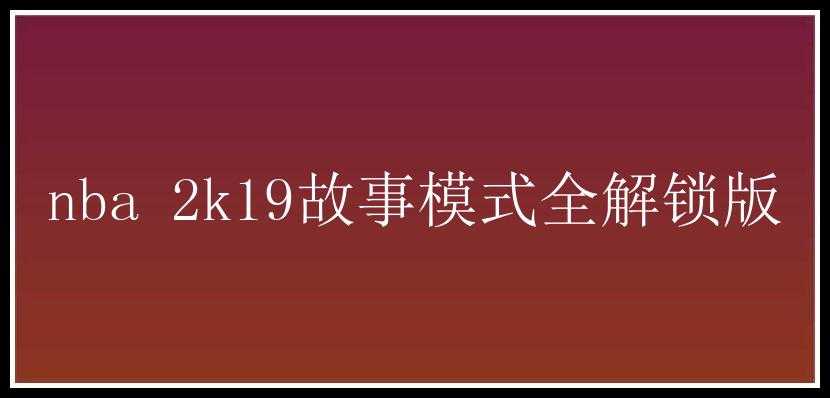 nba 2k19故事模式全解锁版